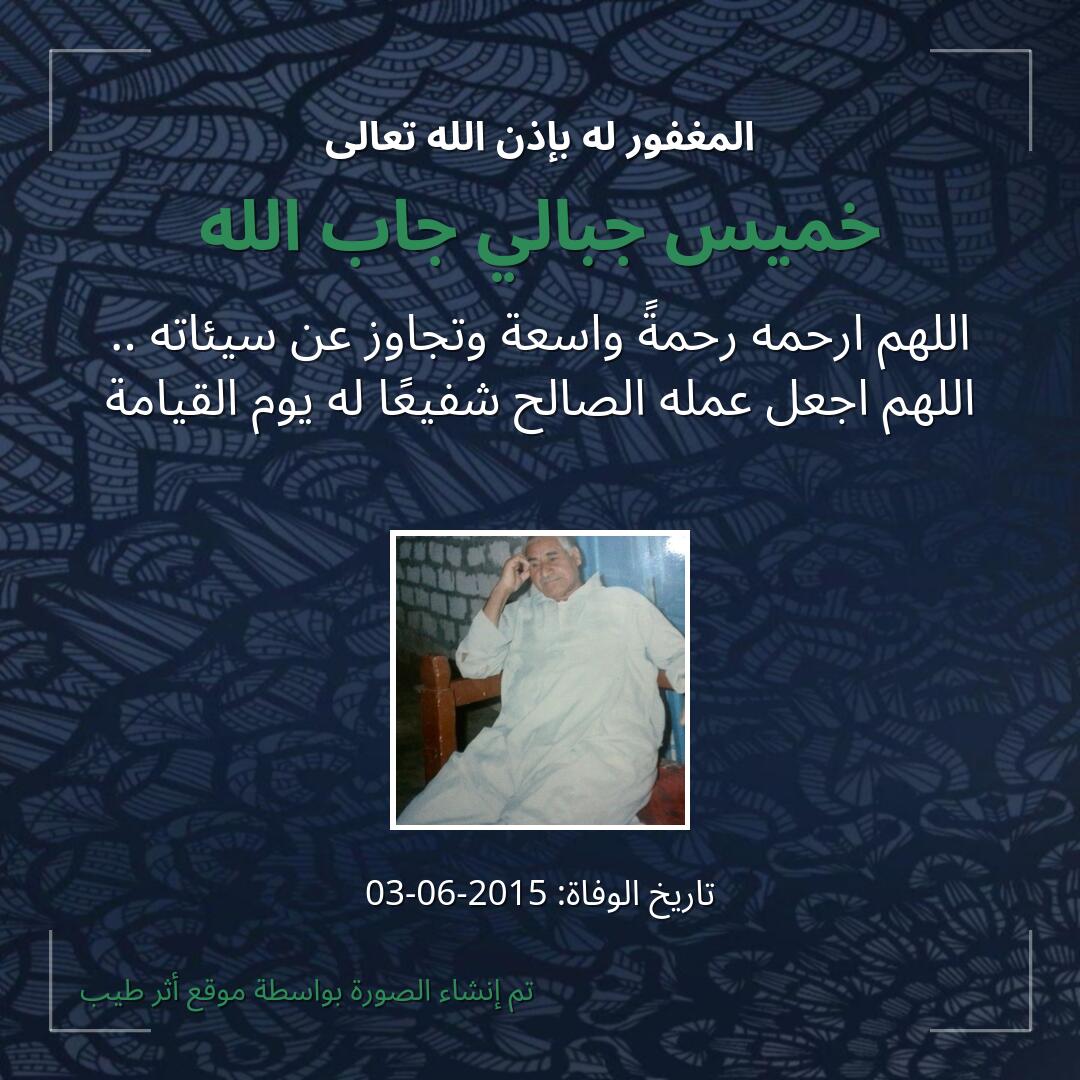 المغفور له بإذن الله تعالى

خميس جبالي جاب الله

اللهم ارحمه رحمةً واسعة وتجاوز عن سيئاته .. اللهم اجعل عمله الصالح شفيعًا له يوم القيامة

تاريخ الوفاة: 2015-06-03

تم إنشاء الصورة بواسطة موقع أثر طيب